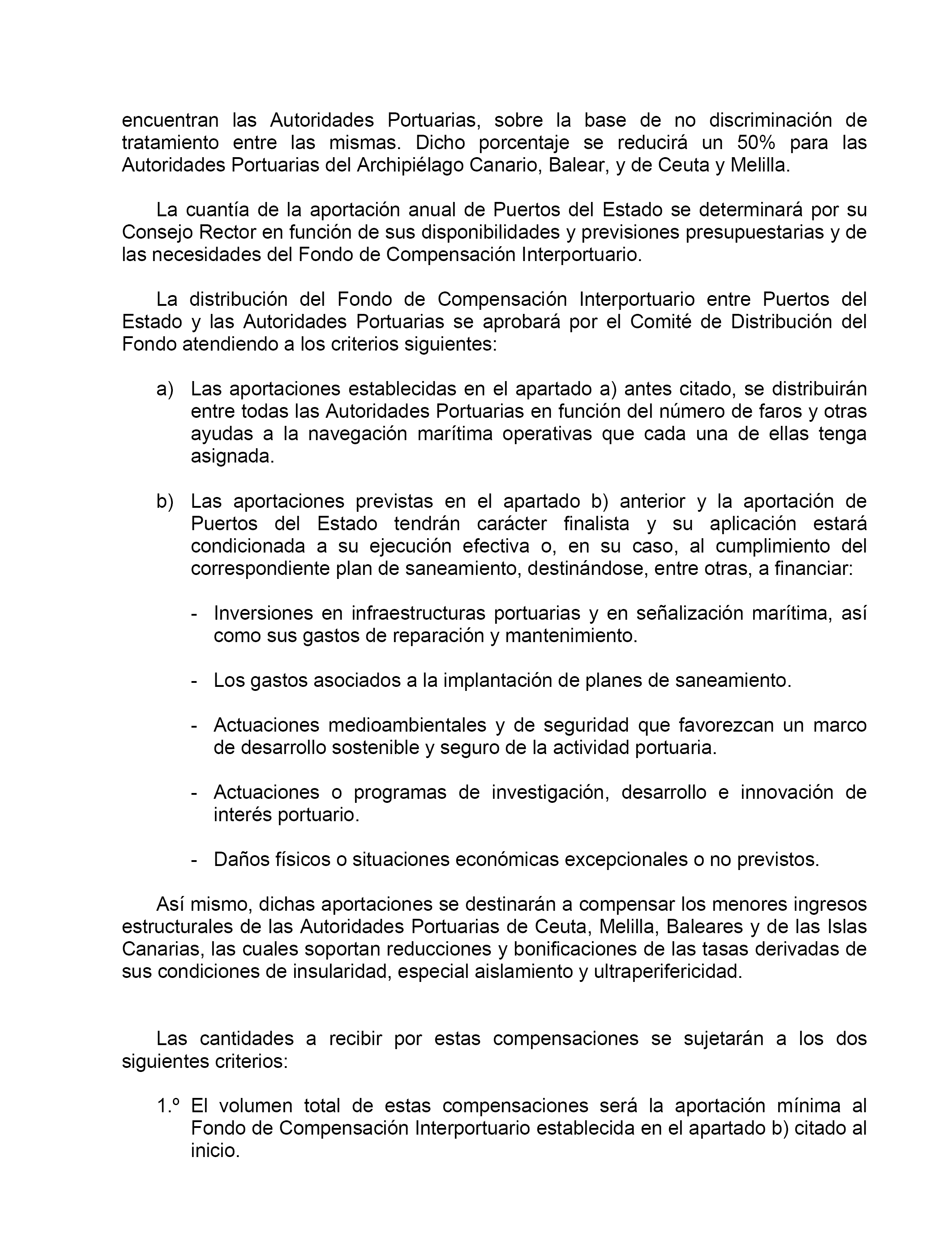 encuentran las Autoridades Portuarias, sobre la base de no discriminación de tratamiento entre las mismas. Dicho porcentaje se reducirá un 50% para las Autoridades Portuarias del Archipiélago Canario, Balear, y de Ceuta y Melilla.

La cuantía de la aportación anual de Puertos del Estado se determinará por su Consejo Rector en función de sus disponibilidades y previsiones presupuestarias y de las necesidades del Fondo de Compensación Interportuario.

La distribución del Fondo de Compensación Interportuario entre Puertos del Estado y las Autoridades Portuarias se aprobará por el Comité de Distribución del Fondo atendiendo a los criterios siguientes:

a) Las aportaciones establecidas en el apartado a) antes citado, se distribuirán entre todas las Autoridades Portuarias en función del número de faros y otras ayudas a la navegación marítima operativas que cada una de ellas tenga asignada.

b) Las aportaciones previstas en el apartado b) anterior y la aportación de Puertos del Estado tendrán carácter finalista y su aplicación estará condicionada a su ejecución efectiva o, en su caso, al cumplimiento del correspondiente plan de saneamiento, destinándose, entre otras, a financiar:

- Inversiones en infraestructuras portuarias y en señalización marítima, así como sus gastos de reparación y mantenimiento.

- Los gastos asociados a la implantación de planes de saneamiento.

- Actuaciones medioambientales y de seguridad que favorezcan un marco de desarrollo sostenible y seguro de la actividad portuaria.

- Actuaciones o programas de investigación, desarrollo e innovación de interés portuario.

- Daños físicos o situaciones económicas excepcionales o no previstos.

Así mismo, dichas aportaciones se destinarán a compensar los menores ingresos estructurales de las Autoridades Portuarias de Ceuta, Melilla, Baleares y de las Islas Canarias, las cuales soportan reducciones y bonificaciones de las tasas derivadas de sus condiciones de insularidad, especial aislamiento y ultraperifericidad.

Las cantidades a recibir por estas compensaciones se sujetarán a los dos siguientes criterios:

1.º El volumen total de estas compensaciones será la aportación mínima al Fondo de Compensación Interportuario establecida en el apartado b) citado al inicio.